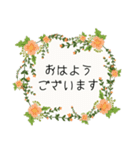 おはよう
ございます